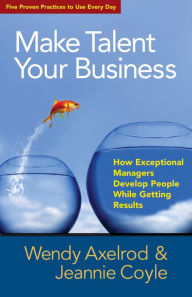 Five Proven Practices to Use Every Day

Make Talent Your Business

How Exceptional Managers Develop People While Getting Results

Wendy Axelrod & Jeannie Coyle